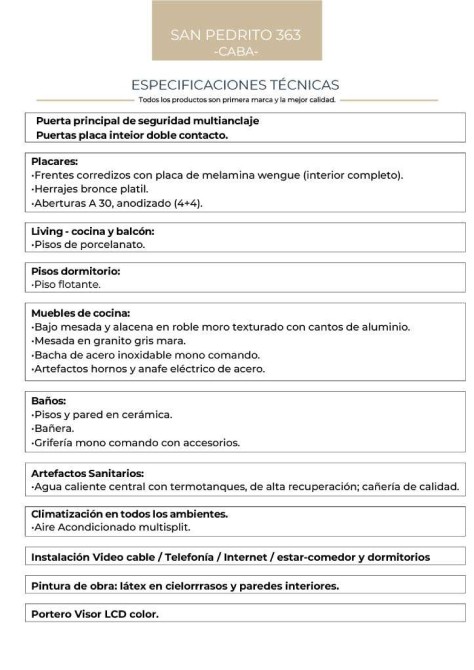 SAN PEDRITO 363
-CABA-

ESPECIFICACIONES TÉCNICAS
Todos los productos son primera marca y la mejor calidad.

Puerta principal de seguridad multianclaje
Puertas placa inteior doble contacto.

Placares:
·Frentes corredizos con placa de melamina wengue (interior completo).
·Herrajes bronce platil.
·Aberturas A 30, anodizado (4+4).

Living - cocina y balcón:
·Pisos de porcelanato.

Pisos dormitorio:
·Piso flotante.

Muebles de cocina:
·Bajo mesada y alacena en roble moro texturado con cantos de aluminio.
·Mesada en granito gris mara.
·Bacha de acero inoxidable mono comando.
·Artefactos hornos y anafe eléctrico de acero.

Baños:
·Pisos y pared en cerámica.
·Bañera.
·Grifería mono comando con accesorios.

Artefactos Sanitarios:
·Agua caliente central con termotanques, de alta recuperación; cañería de calidad.

Climatización en todos los ambientes.
·Aire Acondicionado multisplit.

Instalación Video cable / Telefonía / Internet / estar-comedor y dormitorios

Pintura de obra: látex en cielorrrasos y paredes interiores.

Portero Visor LCD color.